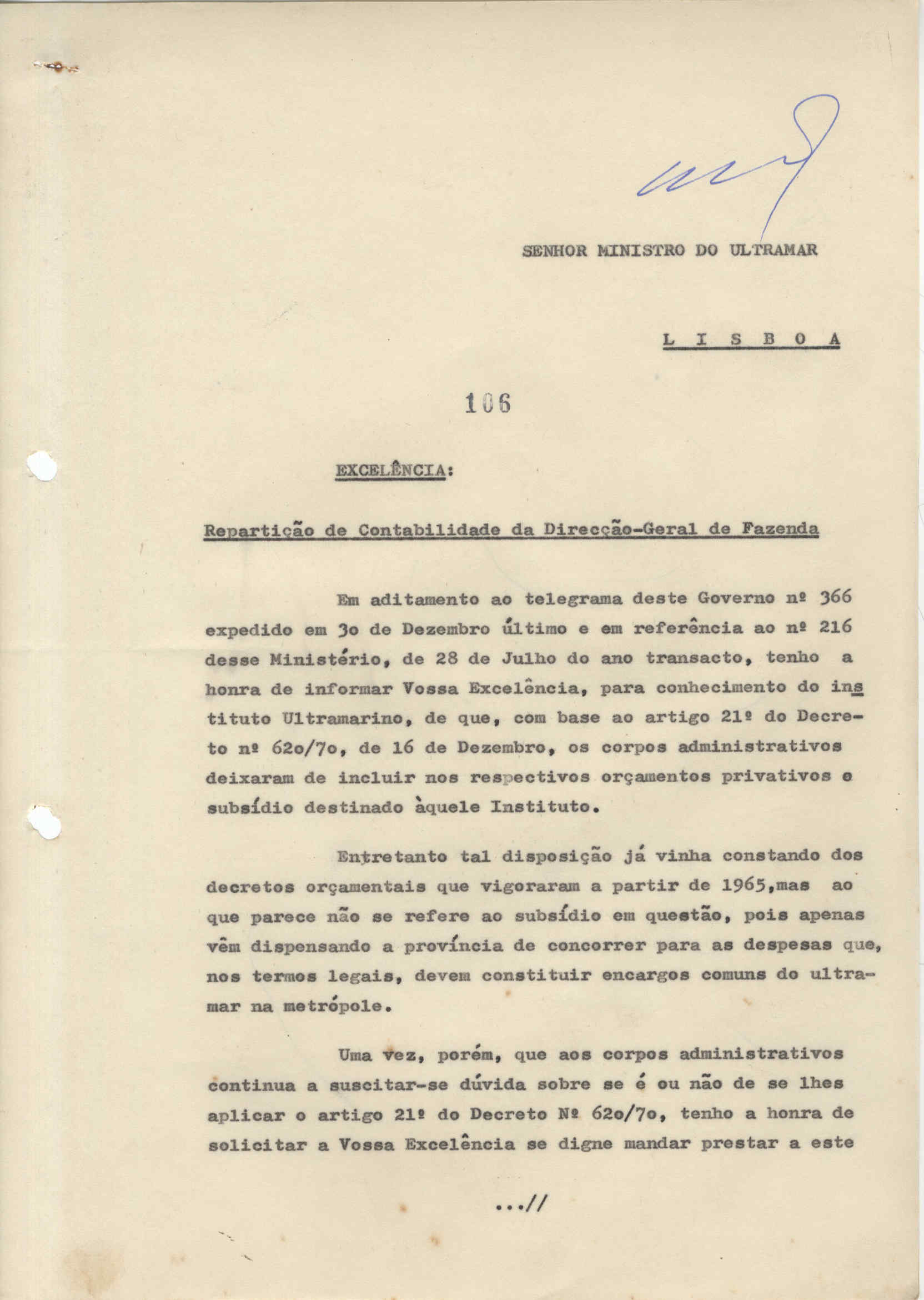 SENHOR MINISTRO DO ULTRAMAR

L I S B O A

106

EXCELÊNCIA:

Repartição de Contabilidade da Direcção-Geral de Fazenda

Em aditamento ao telegrama deste Governo nº 366 expedido em 3o de Dezembro último e em referência ao nº 216 desse Ministério, de 28 de Julho do ano transacto, tenho a honra de informar Vossa Excelência, para conhecimento do instituto Ultramarino, de que, com base ao artigo 21º do Decreto nº 62o/7o, de 16 de Dezembro, os corpos administrativos deixaram de incluir nos respectivos orçamentos privativos e subsídio destinado àquele Instituto.

Entretanto tal disposição já vinha constando dos decretos orçamentais que vigoraram a partir de 1965,mas ao que parece não se refere ao subsídio em questão, pois apenas vêm dispensando a província de concorrer para as despesas que, nos termos legais, devem constituir encargos comuns do ultramar na metrópole.

Uma vez, porém, que aos corpos administrativos continua a suscitar-se dúvida sobre se é ou não de se lhes aplicar o artigo 21º do Decreto Nº 62o/7o, tenho a honra de solicitar a Vossa Excelência se digne mandar prestar a este

...//